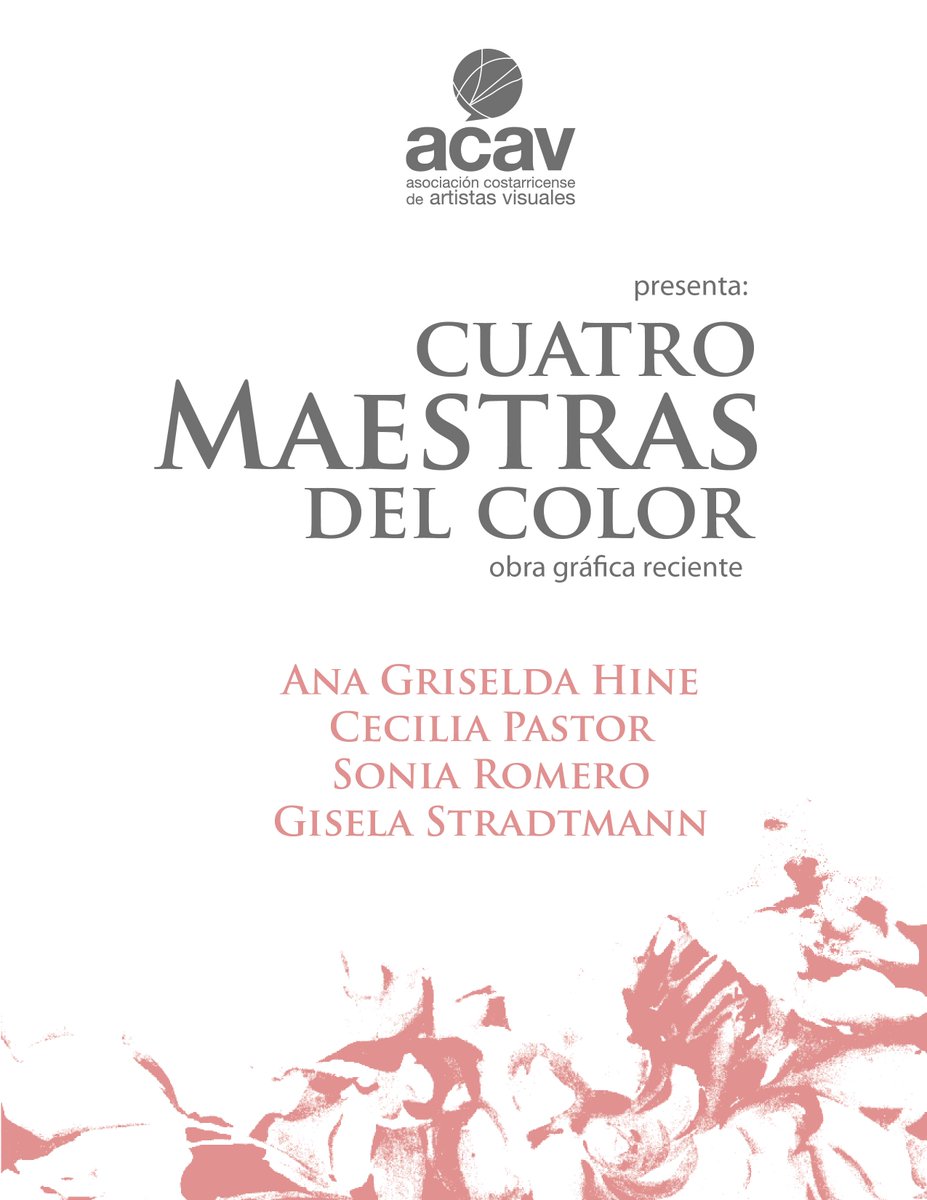 acav
asociación costarricense
de artistas visuales

presenta:

CUATRO
MAESTRAS
DEL COLOR
obra gráfica reciente

ANA GRISELDA HINE
CECILIA PASTOR
SONIA ROMERO
GISELA STRADTMANN